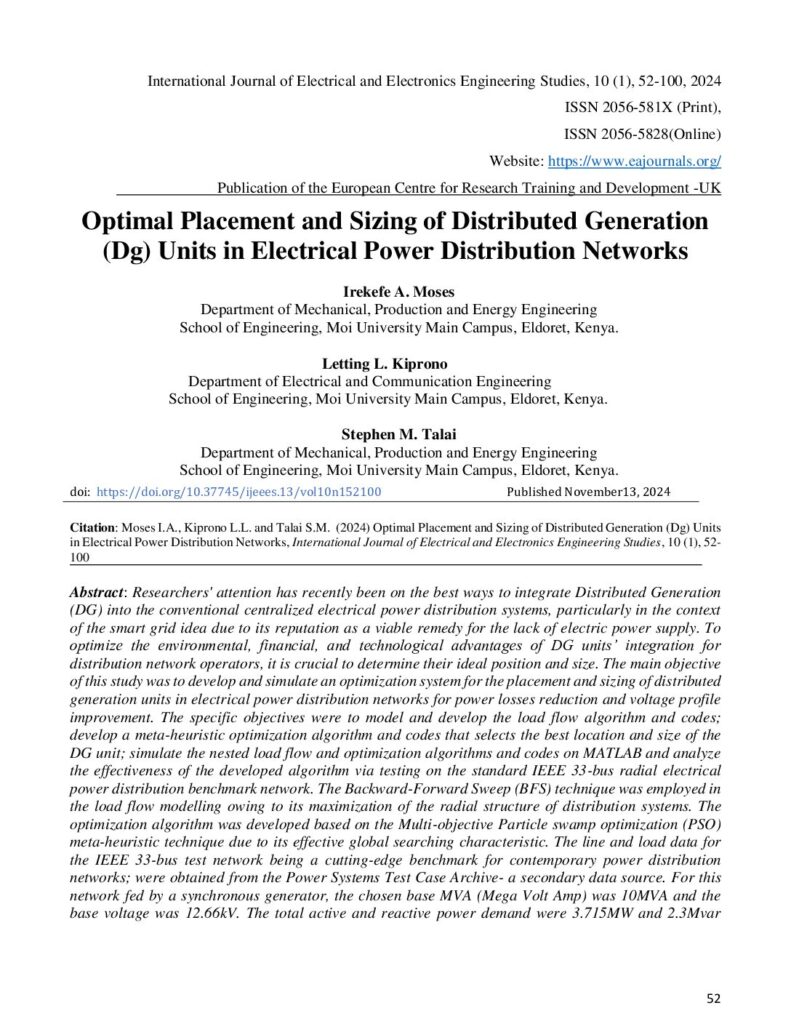 International Journal of Electrical and Electronics Engineering Studies, 10 (1), 52-100, 2024

ISSN 2056-581X (Print),

ISSN 2056-5828(Online)

Website: https://www.eajournals.org/

Publication of the European Centre for Research Training and Development -UK

Optimal Placement and Sizing of Distributed Generation (Dg) Units in Electrical Power Distribution Networks

Irekefe A. Moses
Department of Mechanical, Production and Energy Engineering
School of Engineering, Moi University Main Campus, Eldoret, Kenya.

Letting L. Kiprono
Department of Electrical and Communication Engineering
School of Engineering, Moi University Main Campus, Eldoret, Kenya.

Stephen M. Talai
Department of Mechanical, Production and Energy Engineering
School of Engineering, Moi University Main Campus, Eldoret, Kenya.

doi: https://doi.org/10.37745/ijeees.13/vol10n152100 Published November13, 2024

Citation: Moses I.A., Kiprono L.L. and Talai S.M. (2024) Optimal Placement and Sizing of Distributed Generation (Dg) Units in Electrical Power Distribution Networks, International Journal of Electrical and Electronics Engineering Studies, 10 (1), 52-100

Abstract: Researchers' attention has recently been on the best ways to integrate Distributed Generation (DG) into the conventional centralized electrical power distribution systems, particularly in the context of the smart grid idea due to its reputation as a viable remedy for the lack of electric power supply. To optimize the environmental, financial, and technological advantages of DG units' integration for distribution network operators, it is crucial to determine their ideal position and size. The main objective of this study was to develop and simulate an optimization system for the placement and sizing of distributed generation units in electrical power distribution networks for power losses reduction and voltage profile improvement. The specific objectives were to model and develop the load flow algorithm and codes; develop a meta-heuristic optimization algorithm and codes that selects the best location and size of the DG unit; simulate the nested load flow and optimization algorithms and codes on MATLAB and analyze the effectiveness of the developed algorithm via testing on the standard IEEE 33-bus radial electrical power distribution benchmark network. The Backward-Forward Sweep (BFS) technique was employed in the load flow modelling owing to its maximization of the radial structure of distribution systems. The optimization algorithm was developed based on the Multi-objective Particle swamp optimization (PSO) meta-heuristic technique due to its effective global searching characteristic. The line and load data for the IEEE 33-bus test network being a cutting-edge benchmark for contemporary power distribution networks; were obtained from the Power Systems Test Case Archive- a secondary data source. For this network fed by a synchronous generator, the chosen base MVA (Mega Volt Amp) was 10MVA and the base voltage was 12.66kV. The total active and reactive power demand were 3.715MW and 2.3Mvar

52